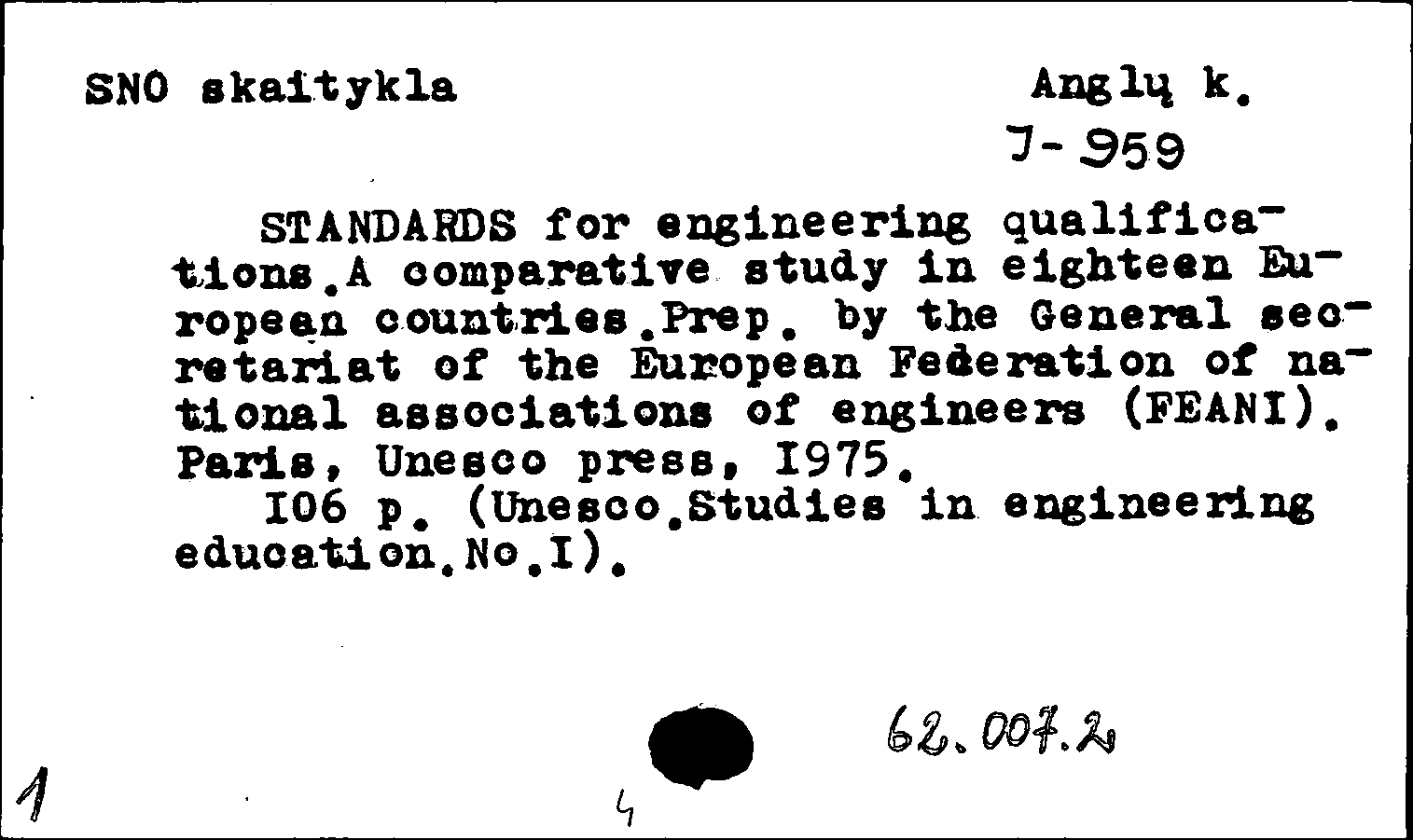 SNO skaitykla

Anglų k.
J-959

STANDARDS for engineering qualifications.A comparative study in eighteen European countries.Prep. by the General secretariat of the European Federation of national associations of engineers (FEANI). Paris, Unesco press, I975.
I06 p. (Unesco.Studies in engineering education.No.I).

62.007.2

1

4